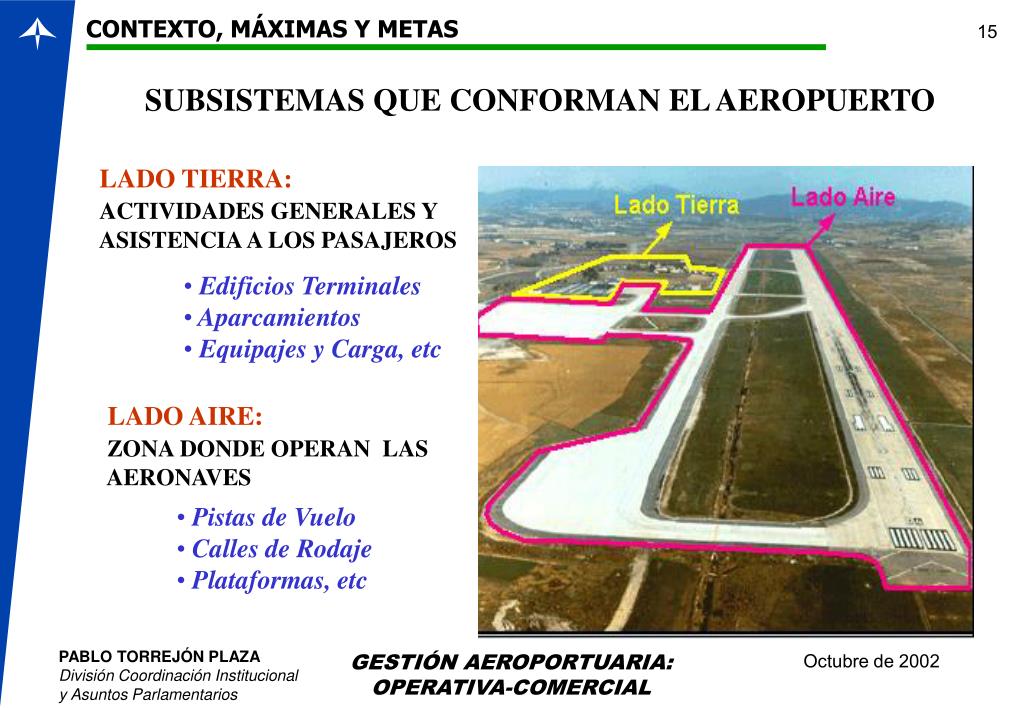 CONTEXTO, MÁXIMAS Y METAS

15

SUBSISTEMAS QUE CONFORMAN EL AEROPUERTO

LADO TIERRA:
ACTIVIDADES GENERALES Y ASISTENCIA A LOS PASAJEROS

• Edificios Terminales
• Aparcamientos
• Equipajes y Carga, etc

LADO AIRE:
ZONA DONDE OPERAN LAS AERONAVES

• Pistas de Vuelo
• Calles de Rodaje
• Plataformas, etc

Lado Tierra

Lado Aire

PABLO TORREJÓN PLAZA
División Coordinación Institucional y Asuntos Parlamentarios

GESTIÓN AEROPORTUARIA: OPERATIVA-COMERCIAL

Octubre de 2002